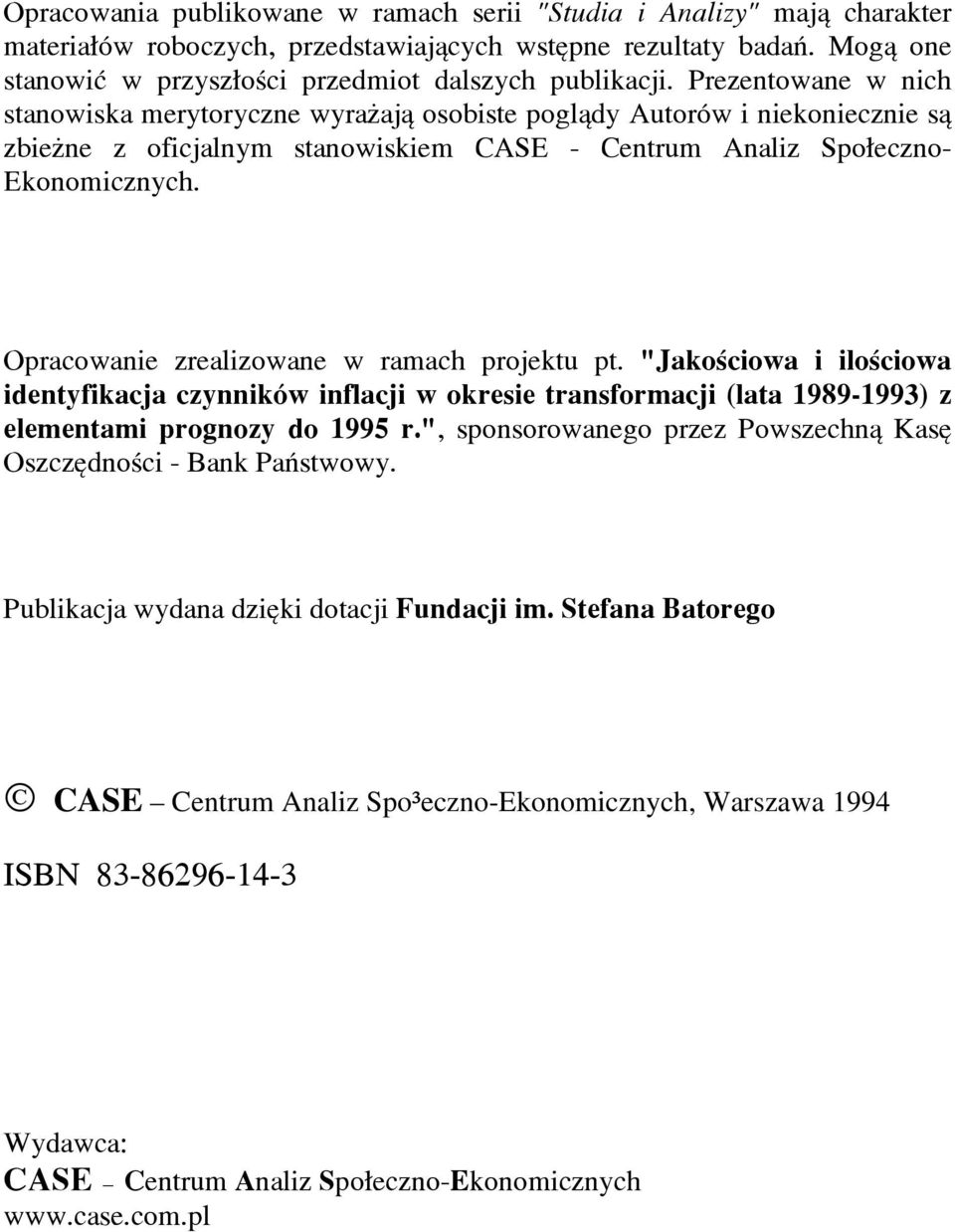 Opracowania publikowane w ramach serii "Studia i Analizy" mają charakter materiałów roboczych, przedstawiających wstępne rezultaty badań. Mogą one stanowić w przyszłości przedmiot dalszych publikacji. Prezentowane w nich stanowiska merytoryczne wyrażają osobiste poglądy Autorów i niekoniecznie są zbieżne z oficjalnym stanowiskiem CASE - Centrum Analiz Społeczno-Ekonomicznych.

Opracowanie zrealizowane w ramach projektu pt. "Jakościowa i ilościowa identyfikacja czynników inflacji w okresie transformacji (lata 1989-1993) z elementami prognozy do 1995 r.", sponsorowanego przez Powszechną Kasę Oszczędności - Bank Państwowy.

Publikacja wydana dzięki dotacji Fundacji im. Stefana Batorego

© CASE – Centrum Analiz Spo³eczno-Ekonomicznych, Warszawa 1994

ISBN 83-86296-14-3

Wydawca:
CASE – Centrum Analiz Społeczno-Ekonomicznych
www.case.com.pl